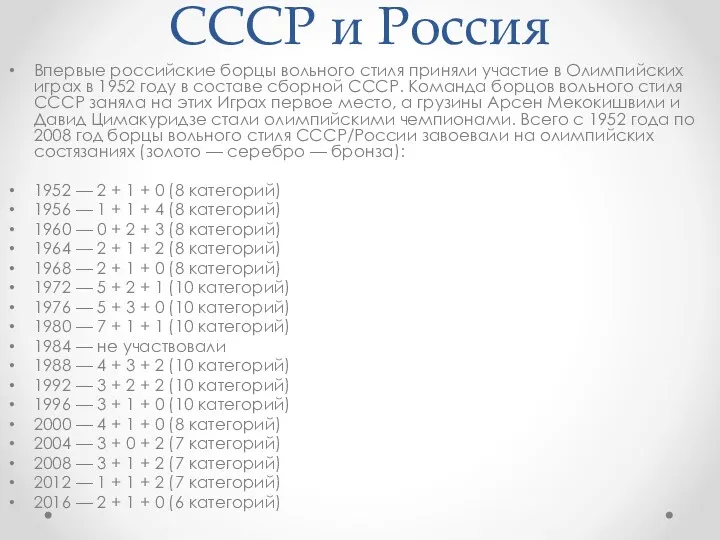 СССР и Россия

• Впервые российские борцы вольного стиля приняли участие в Олимпийских играх в 1952 году в составе сборной СССР. Команда борцов вольного стиля СССР заняла на этих Играх первое место, а грузины Арсен Мекокишвили и Давид Цимакуридзе стали олимпийскими чемпионами. Всего с 1952 года по 2008 год борцы вольного стиля СССР/России завоевали на олимпийских состязаниях (золото — серебро — бронза):

• 1952 — 2 + 1 + 0 (8 категорий)
• 1956 — 1 + 1 + 4 (8 категорий)
• 1960 — 0 + 2 + 3 (8 категорий)
• 1964 — 2 + 1 + 2 (8 категорий)
• 1968 — 2 + 1 + 0 (8 категорий)
• 1972 — 5 + 2 + 1 (10 категорий)
• 1976 — 5 + 3 + 0 (10 категорий)
• 1980 — 7 + 1 + 1 (10 категорий)
• 1984 — не участвовали
• 1988 — 4 + 3 + 2 (10 категорий)
• 1992 — 3 + 2 + 2 (10 категорий)
• 1996 — 3 + 1 + 0 (10 категорий)
• 2000 — 4 + 1 + 0 (8 категорий)
• 2004 — 3 + 0 + 2 (7 категорий)
• 2008 — 3 + 1 + 2 (7 категорий)
• 2012 — 1 + 1 + 2 (7 категорий)
• 2016 — 2 + 1 + 0 (6 категорий)